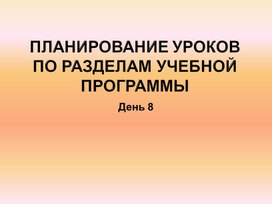 ПЛАНИРОВАНИЕ УРОКОВ ПО РАЗДЕЛАМ УЧЕБНОЙ ПРОГРАММЫ

День 8